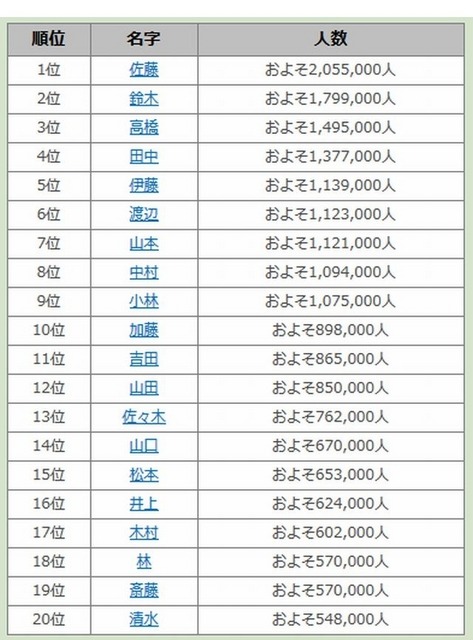 | 順位 | 名字 | 人数 |
|---|---|---|
| 1位 | 佐藤 | およそ2,055,000人 |
| 2位 | 鈴木 | およそ1,799,000人 |
| 3位 | 高橋 | およそ1,495,000人 |
| 4位 | 田中 | およそ1,377,000人 |
| 5位 | 伊藤 | およそ1,139,000人 |
| 6位 | 渡辺 | およそ1,123,000人 |
| 7位 | 山本 | およそ1,121,000人 |
| 8位 | 中村 | およそ1,094,000人 |
| 9位 | 小林 | およそ1,075,000人 |
| 10位 | 加藤 | およそ898,000人 |
| 11位 | 吉田 | およそ865,000人 |
| 12位 | 山田 | およそ850,000人 |
| 13位 | 佐々木 | およそ762,000人 |
| 14位 | 山口 | およそ670,000人 |
| 15位 | 松本 | およそ653,000人 |
| 16位 | 井上 | およそ624,000人 |
| 17位 | 木村 | およそ602,000人 |
| 18位 | 林 | およそ570,000人 |
| 19位 | 斎藤 | およそ570,000人 |
| 20位 | 清水 | およそ548,000人 |